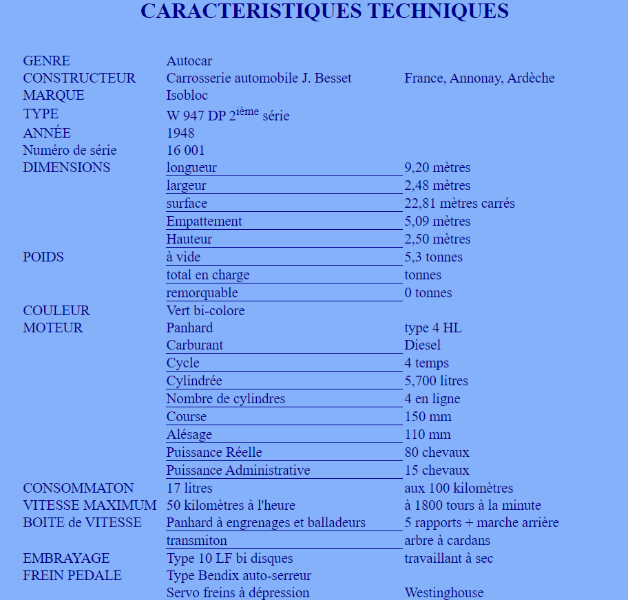 CARACTERISTIQUES TECHNIQUES

| | | |
|---|---|---|
| GENRE | Autocar | |
| CONSTRUCTEUR | Carrosserie automobile J. Besset | France, Annonay, Ardèche |
| MARQUE | Isobloc | |
| TYPE | W 947 DP 2$^{ième}$ série | |
| ANNÉE | 1948 | |
| Numéro de série | 16 001 | |
| DIMENSIONS | longueur | 9,20 mètres |
| | largeur | 2,48 mètres |
| | surface | 22,81 mètres carrés |
| | Empattement | 5,09 mètres |
| | Hauteur | 2,50 mètres |
| POIDS | à vide | 5,3 tonnes |
| | total en charge | tonnes |
| | remorquable | 0 tonnes |
| COULEUR | Vert bi-colore | |
| MOTEUR | Panhard | type 4 HL |
| | Carburant | Diesel |
| | Cycle | 4 temps |
| | Cylindrée | 5,700 litres |
| | Nombre de cylindres | 4 en ligne |
| | Course | 150 mm |
| | Alésage | 110 mm |
| | Puissance Réelle | 80 chevaux |
| | Puissance Administrative | 15 chevaux |
| CONSOMMATON | 17 litres | aux 100 kilomètres |
| VITESSE MAXIMUM | 50 kilomètres à l'heure | à 1800 tours à la minute |
| BOITE de VITESSE | Panhard à engrenages et balladeurs | 5 rapports + marche arrière |
| | transmiton | arbre à cardans |
| EMBRAYAGE | Type 10 LF bi disques | travaillant à sec |
| FREIN PEDALE | Type Bendix auto-serreur | |
| | Servo freins à dépression | Westinghouse |